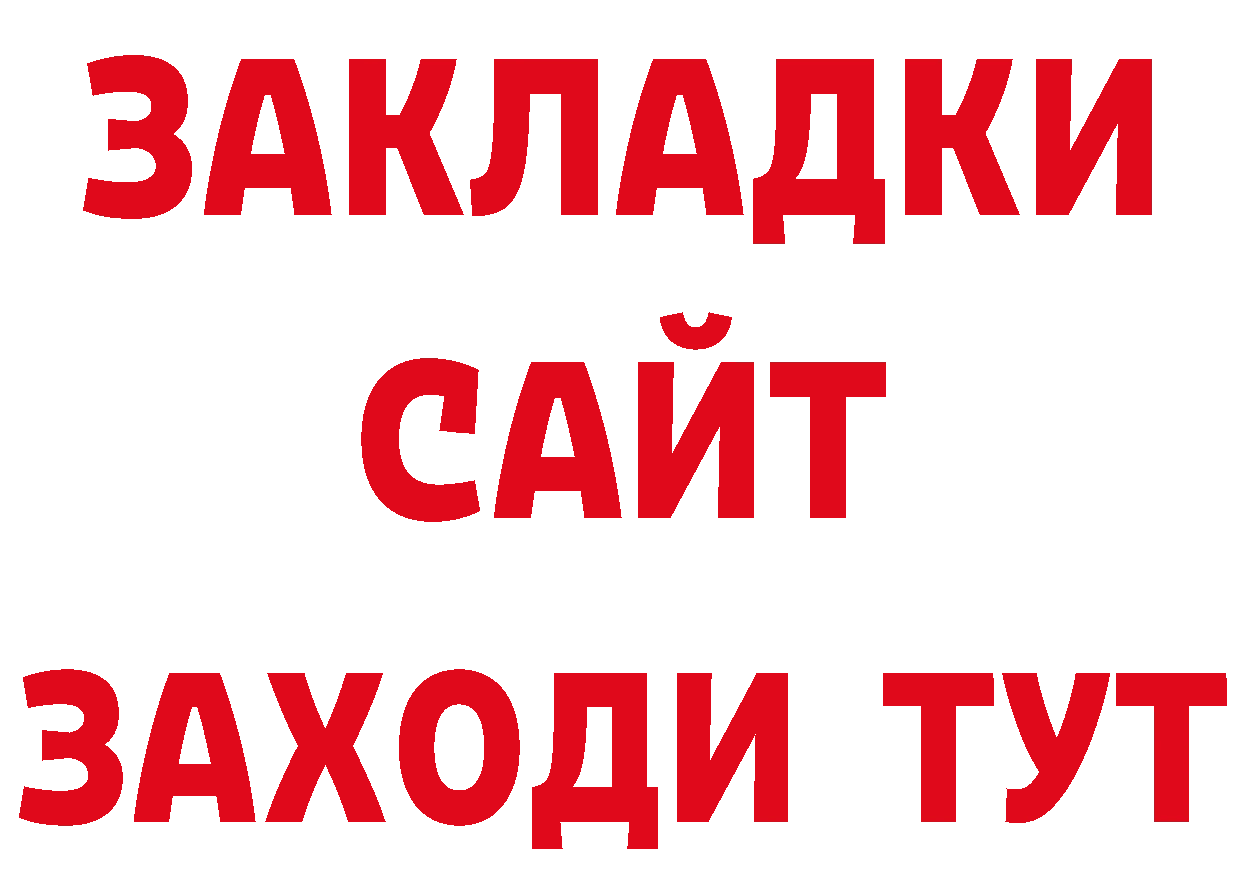 ЗАКЛАДКИ
САЙТ
ЗАХОДИ ТУТ